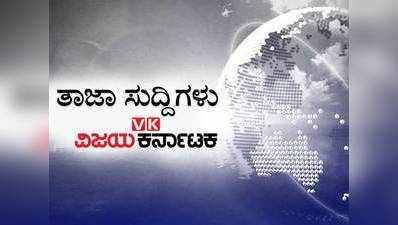 ತಾಜಾ ಸುದ್ದಿಗಳು

VK
ವಿಜಯ ಕರ್ನಾಟಕ